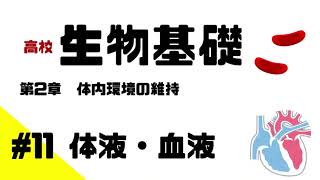 高校 生物基礎

第2章　体内環境の維持

#11 体液・血液